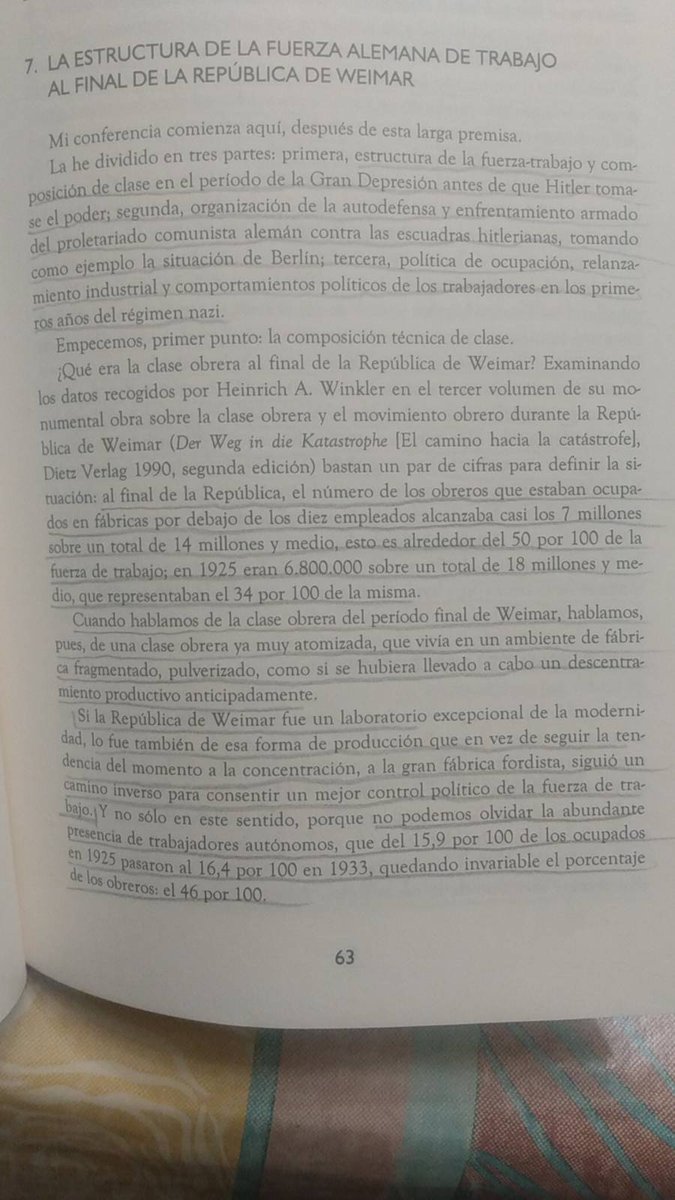 7. LA ESTRUCTURA DE LA FUERZA ALEMANA DE TRABAJO AL FINAL DE LA REPÚBLICA DE WEIMAR

Mi conferencia comienza aquí, después de esta larga premisa.

La he dividido en tres partes: primera, estructura de la fuerza-trabajo y composición de clase en el período de la Gran Depresión antes de que Hitler tomase el poder; segunda, organización de la autodefensa y enfrentamiento armado del proletariado comunista alemán contra las escuadras hitlerianas, tomando como ejemplo la situación de Berlín; tercera, política de ocupación, relanzamiento industrial y comportamientos políticos de los trabajadores en los primeros años del régimen nazi.

Empecemos, primer punto: la composición técnica de clase.

¿Qué era la clase obrera al final de la República de Weimar? Examinando los datos recogidos por Heinrich A. Winkler en el tercer volumen de su monumental obra sobre la clase obrera y el movimiento obrero durante la República de Weimar (Der Weg in die Katastrophe [El camino hacia la catástrofe], Dietz Verlag 1990, segunda edición) bastan un par de cifras para definir la situación: al final de la República, el número de los obreros que estaban ocupados en fábricas por debajo de los diez empleados alcanzaba casi los 7 millones sobre un total de 14 millones y medio, esto es alrededor del 50 por 100 de la fuerza de trabajo; en 1925 eran 6.800.000 sobre un total de 18 millones y medio, que representaban el 34 por 100 de la misma.

Cuando hablamos de la clase obrera del período final de Weimar, hablamos, pues, de una clase obrera ya muy atomizada, que vivía en un ambiente de fábrica fragmentado, pulverizado, como si se hubiera llevado a cabo un descentramiento productivo anticipadamente.

Si la República de Weimar fue un laboratorio excepcional de la modernidad, lo fue también de esa forma de producción que en vez de seguir la tendencia del momento a la concentración, a la gran fábrica fordista, siguió un camino inverso para consentir un mejor control político de la fuerza de trabajo. Y no sólo en este sentido, porque no podemos olvidar la abundante presencia de trabajadores autónomos, que del 15,9 por 100 de los ocupados en 1925 pasaron al 16,4 por 100 en 1933, quedando invariable el porcentaje de los obreros: el 46 por 100.

63